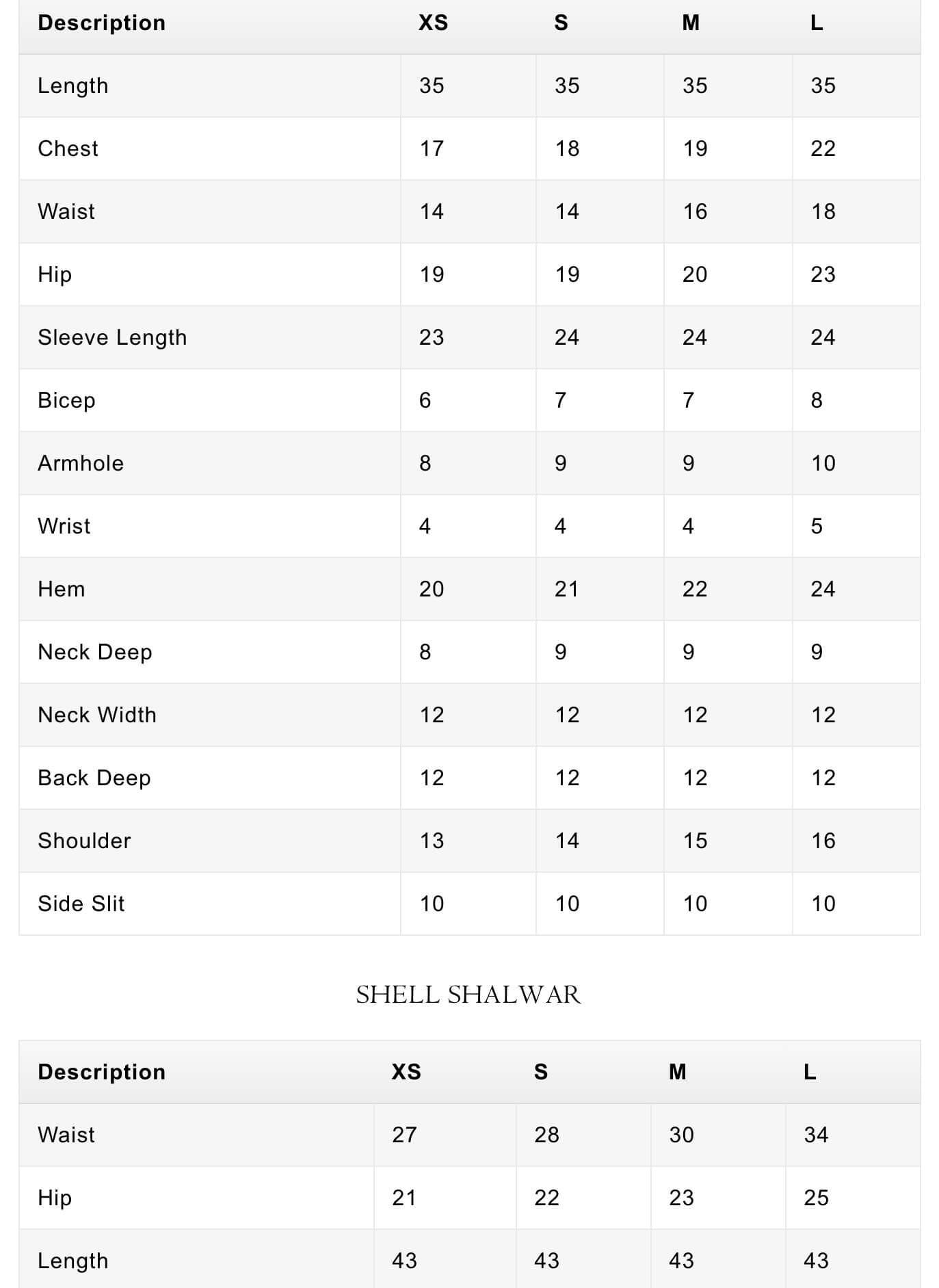 | Description | XS | S | M | L |
|---|---|---|---|---|
| Length | 35 | 35 | 35 | 35 |
| Chest | 17 | 18 | 19 | 22 |
| Waist | 14 | 14 | 16 | 18 |
| Hip | 19 | 19 | 20 | 23 |
| Sleeve Length | 23 | 24 | 24 | 24 |
| Bicep | 6 | 7 | 7 | 8 |
| Armhole | 8 | 9 | 9 | 10 |
| Wrist | 4 | 4 | 4 | 5 |
| Hem | 20 | 21 | 22 | 24 |
| Neck Deep | 8 | 9 | 9 | 9 |
| Neck Width | 12 | 12 | 12 | 12 |
| Back Deep | 12 | 12 | 12 | 12 |
| Shoulder | 13 | 14 | 15 | 16 |
| Side Slit | 10 | 10 | 10 | 10 |

SHELL SHALWAR

| Description | XS | S | M | L |
|---|---|---|---|---|
| Waist | 27 | 28 | 30 | 34 |
| Hip | 21 | 22 | 23 | 25 |
| Length | 43 | 43 | 43 | 43 |